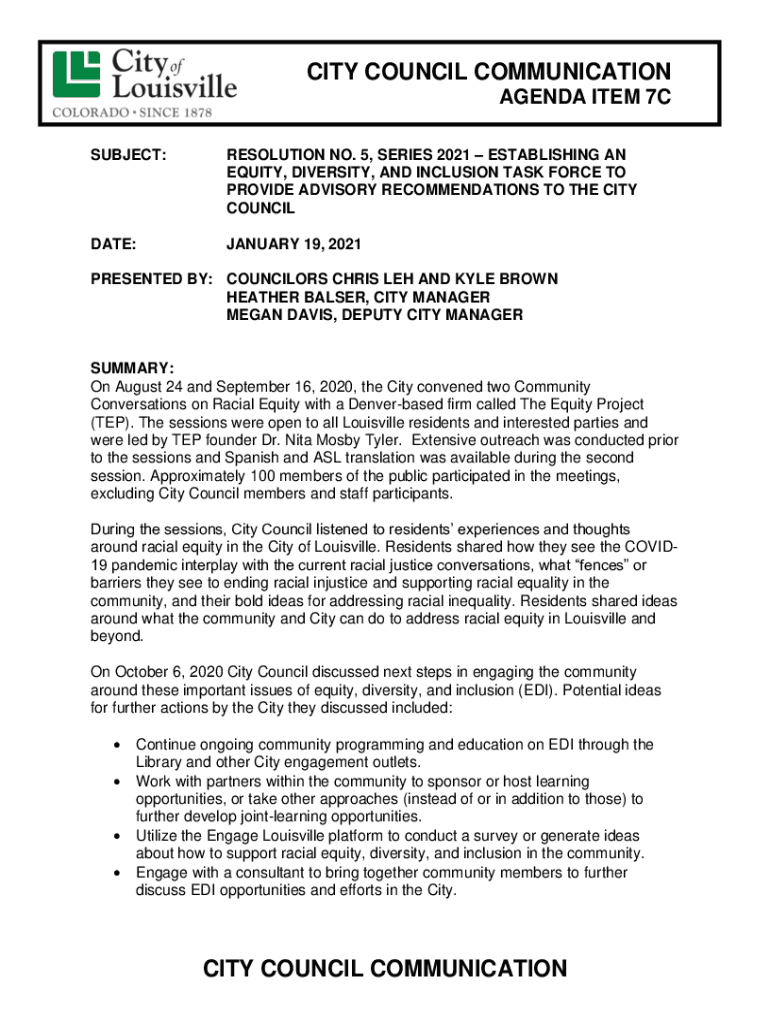 City of Louisville
COLORADO • SINCE 1878

CITY COUNCIL COMMUNICATION
AGENDA ITEM 7C

SUBJECT: RESOLUTION NO. 5, SERIES 2021 – ESTABLISHING AN EQUITY, DIVERSITY, AND INCLUSION TASK FORCE TO PROVIDE ADVISORY RECOMMENDATIONS TO THE CITY COUNCIL

DATE: JANUARY 19, 2021

PRESENTED BY: COUNCILORS CHRIS LEH AND KYLE BROWN
HEATHER BALSER, CITY MANAGER
MEGAN DAVIS, DEPUTY CITY MANAGER

SUMMARY:
On August 24 and September 16, 2020, the City convened two Community Conversations on Racial Equity with a Denver-based firm called The Equity Project (TEP). The sessions were open to all Louisville residents and interested parties and were led by TEP founder Dr. Nita Mosby Tyler. Extensive outreach was conducted prior to the sessions and Spanish and ASL translation was available during the second session. Approximately 100 members of the public participated in the meetings, excluding City Council members and staff participants.

During the sessions, City Council listened to residents' experiences and thoughts around racial equity in the City of Louisville. Residents shared how they see the COVID-19 pandemic interplay with the current racial justice conversations, what "fences" or barriers they see to ending racial injustice and supporting racial equality in the community, and their bold ideas for addressing racial inequality. Residents shared ideas around what the community and City can do to address racial equity in Louisville and beyond.

On October 6, 2020 City Council discussed next steps in engaging the community around these important issues of equity, diversity, and inclusion (EDI). Potential ideas for further actions by the City they discussed included:

• Continue ongoing community programming and education on EDI through the Library and other City engagement outlets.
• Work with partners within the community to sponsor or host learning opportunities, or take other approaches (instead of or in addition to those) to further develop joint-learning opportunities.
• Utilize the Engage Louisville platform to conduct a survey or generate ideas about how to support racial equity, diversity, and inclusion in the community.
• Engage with a consultant to bring together community members to further discuss EDI opportunities and efforts in the City.

CITY COUNCIL COMMUNICATION